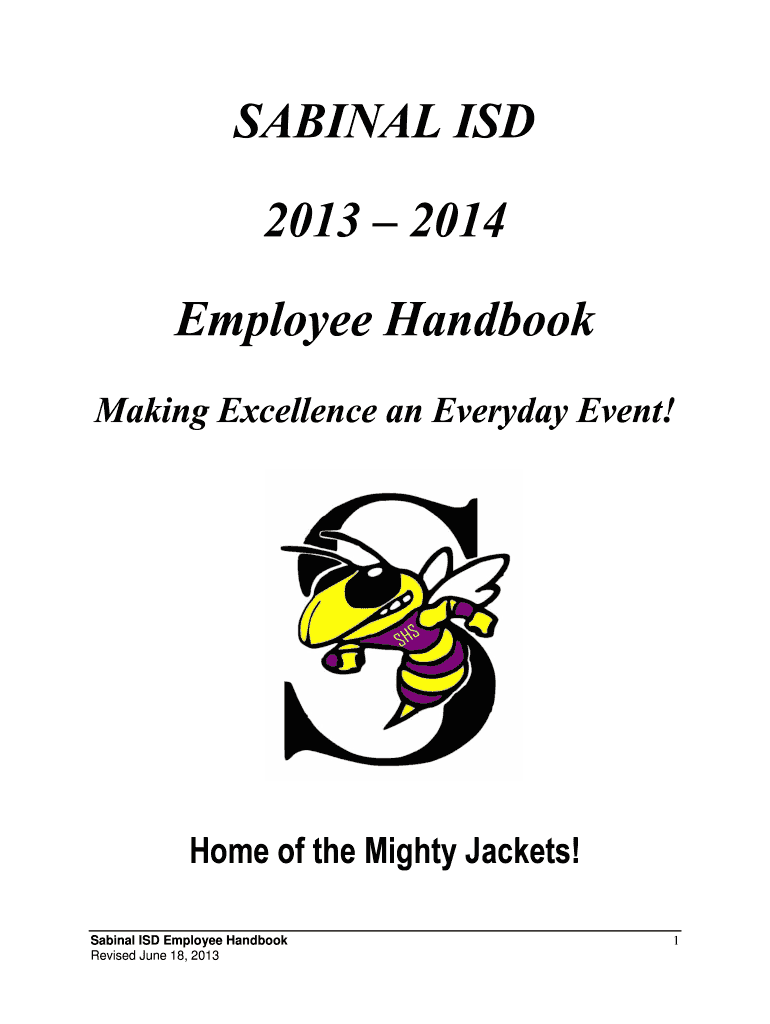 SABINAL ISD

2013 – 2014

Employee Handbook

Making Excellence an Everyday Event!

SHS

Home of the Mighty Jackets!

Sabinal ISD Employee Handbook
Revised June 18, 2013

1